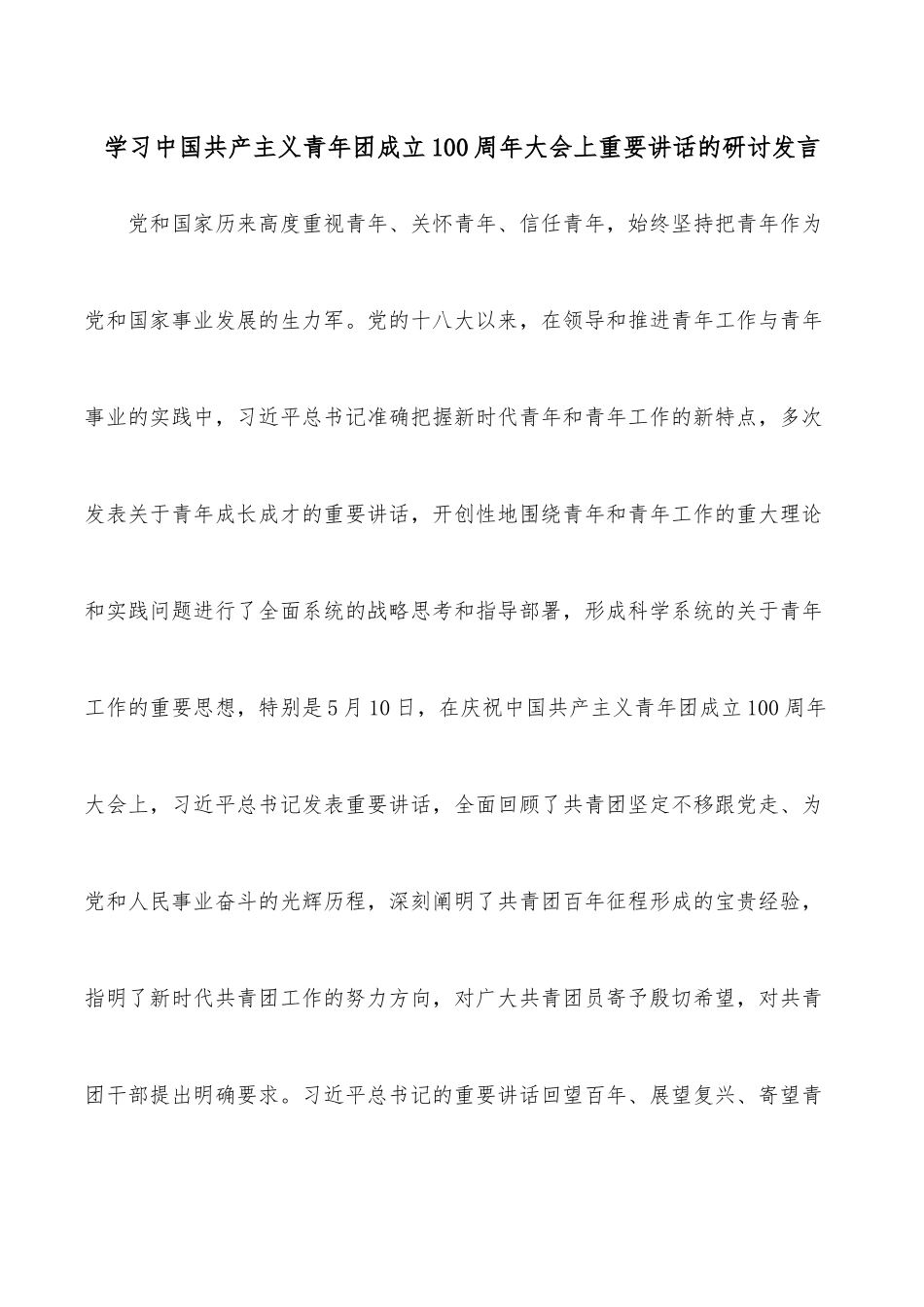 学习中国共产主义青年团成立100周年大会上重要讲话的研讨发言

党和国家历来高度重视青年、关怀青年、信任青年，始终坚持把青年作为党和国家事业发展的生力军。党的十八大以来，在领导和推进青年工作与青年事业的实践中，习近平总书记准确把握新时代青年和青年工作的新特点，多次发表关于青年成长成才的重要讲话，开创性地围绕青年和青年工作的重大理论和实践问题进行了全面系统的战略思考和指导部署，形成科学系统的关于青年工作的重要思想，特别是5月10日，在庆祝中国共产主义青年团成立100周年大会上，习近平总书记发表重要讲话，全面回顾了共青团坚定不移跟党走、为党和人民事业奋斗的光辉历程，深刻阐明了共青团百年征程形成的宝贵经验，指明了新时代共青团工作的努力方向，对广大共青团员寄予殷切希望，对共青团干部提出明确要求。习近平总书记的重要讲话回望百年、展望复兴、寄望青